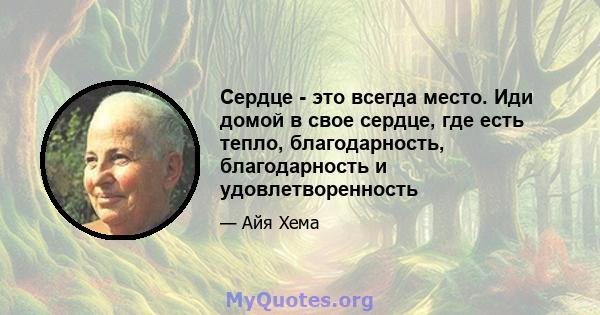 Сердце - это всегда место. Иди домой в свое сердце, где есть тепло, благодарность, благодарность и удовлетворенность

— Айя Хема

MyQuotes.org